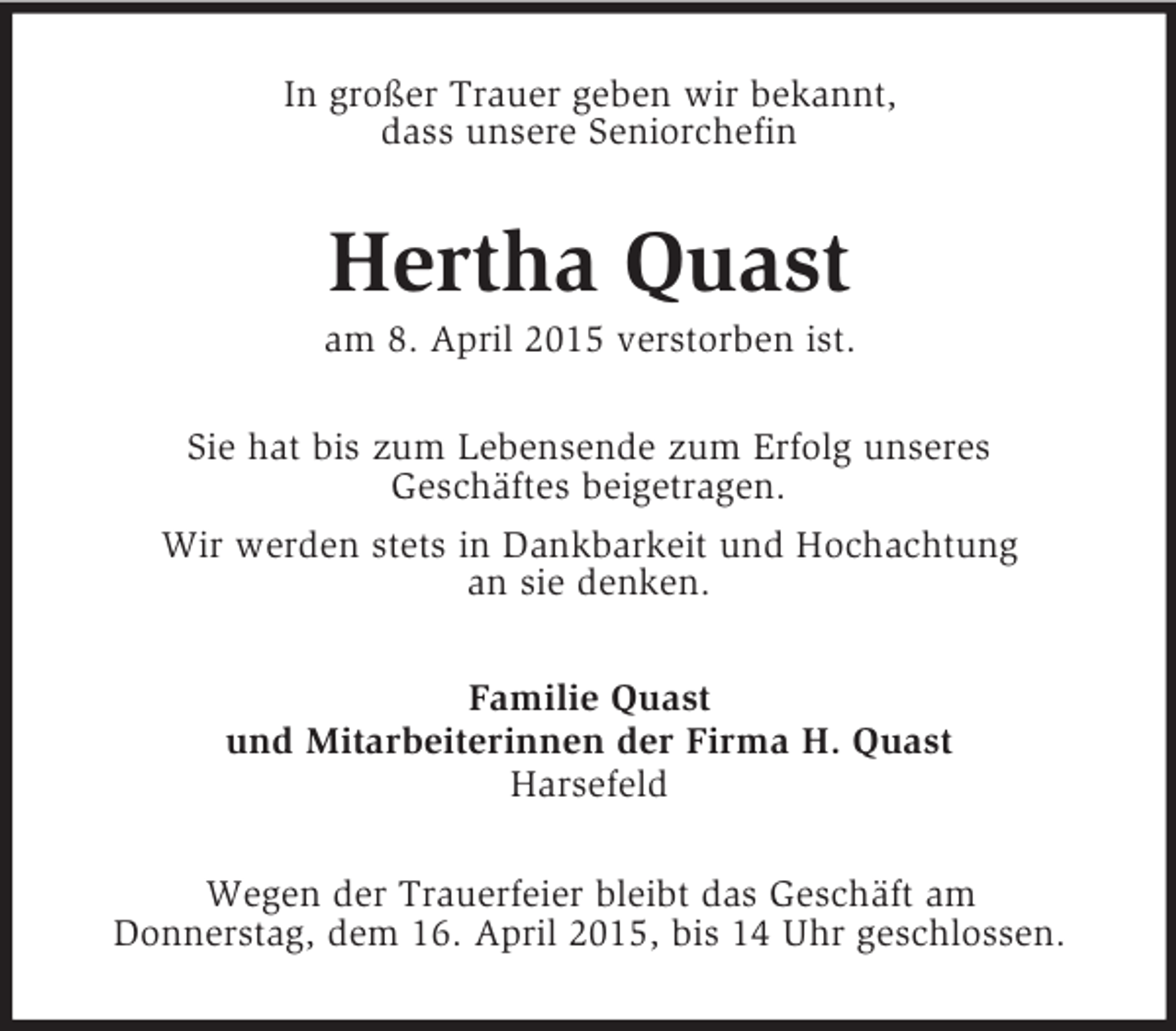 In großer Trauer geben wir bekannt, dass unsere Seniorchefin

Hertha Quast

am 8. April 2015 verstorben ist.

Sie hat bis zum Lebensende zum Erfolg unseres Geschäftes beigetragen.

Wir werden stets in Dankbarkeit und Hochachtung an sie denken.

Familie Quast
und Mitarbeiterinnen der Firma H. Quast
Harsefeld

Wegen der Trauerfeier bleibt das Geschäft am Donnerstag, dem 16. April 2015, bis 14 Uhr geschlossen.